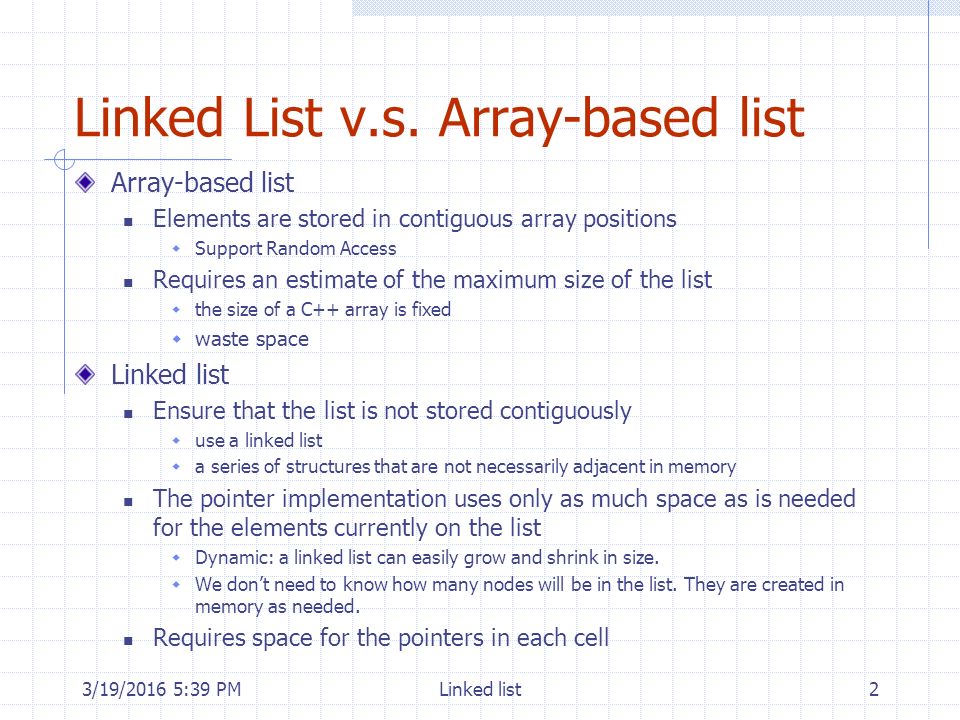 Linked List v.s. Array-based list

Array-based list

Elements are stored in contiguous array positions

Support Random Access

Requires an estimate of the maximum size of the list

the size of a C++ array is fixed

waste space

Linked list

Ensure that the list is not stored contiguously

use a linked list

a series of structures that are not necessarily adjacent in memory

The pointer implementation uses only as much space as is needed for the elements currently on the list

Dynamic: a linked list can easily grow and shrink in size.

We don't need to know how many nodes will be in the list. They are created in memory as needed.

Requires space for the pointers in each cell

3/19/2016 5:39 PM

Linked list

2